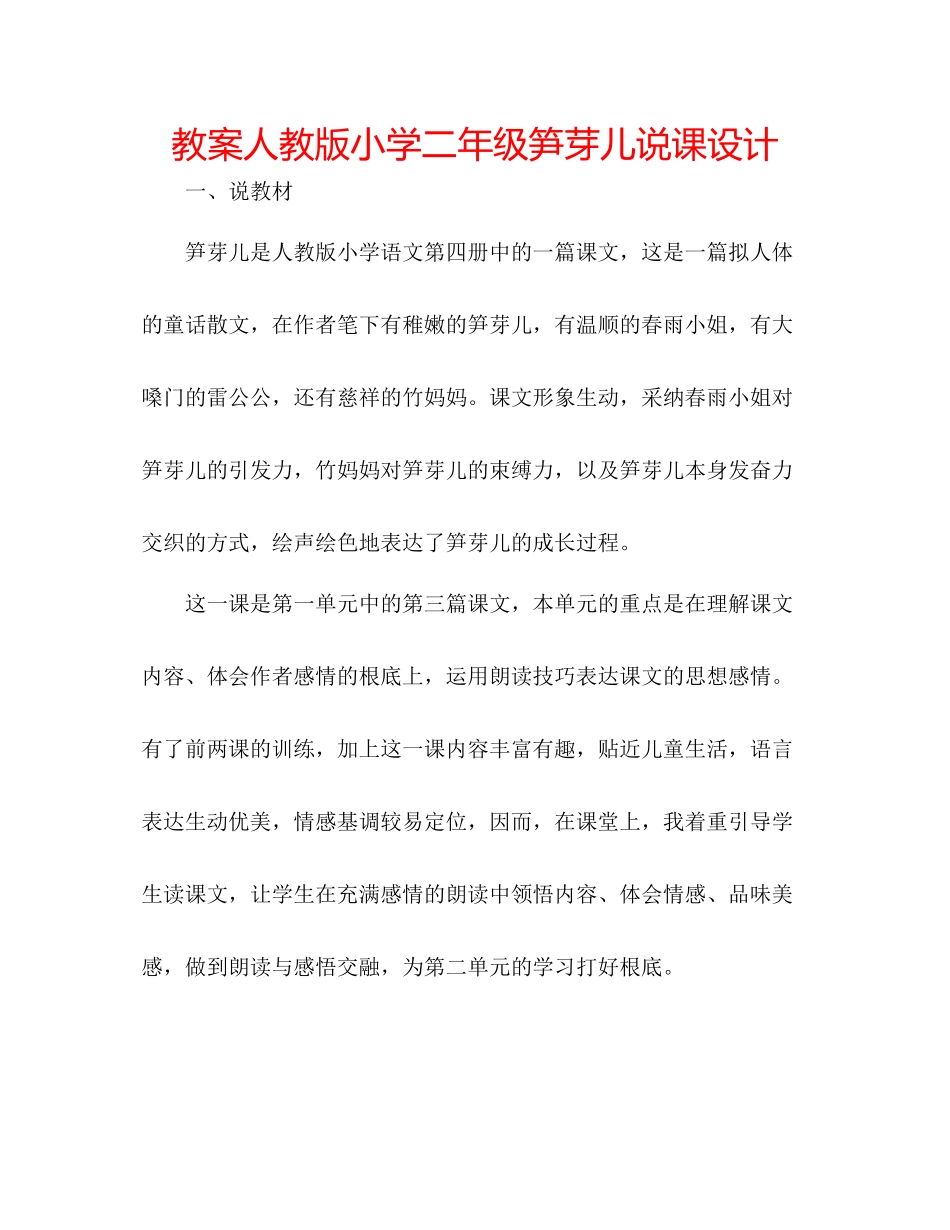 教案人教版小学二年级笋芽儿说课设计

一、说教材

笋芽儿是人教版小学语文第四册中的一篇课文，这是一篇拟人体的童话散文，在作者笔下有稚嫩的笋芽儿，有温顺的春雨小姐，有大嗓门的雷公公，还有慈祥的竹妈妈。课文形象生动，采纳春雨小姐对笋芽儿的引发力，竹妈妈对笋芽儿的束缚力，以及笋芽儿本身发奋力交织的方式，绘声绘色地表达了笋芽儿的成长过程。

这一课是第一单元中的第三篇课文，本单元的重点是在理解课文内容、体会作者感情的根底上，运用朗读技巧表达课文的思想感情。有了前两课的训练，加上这一课内容丰富有趣，贴近儿童生活，语言表达生动优美，情感基调较易定位，因而，在课堂上，我着重引导学生读课文，让学生在充满感情的朗读中领悟内容、体会情感、品味美感，做到朗读与感悟交融，为第二单元的学习打好根底。